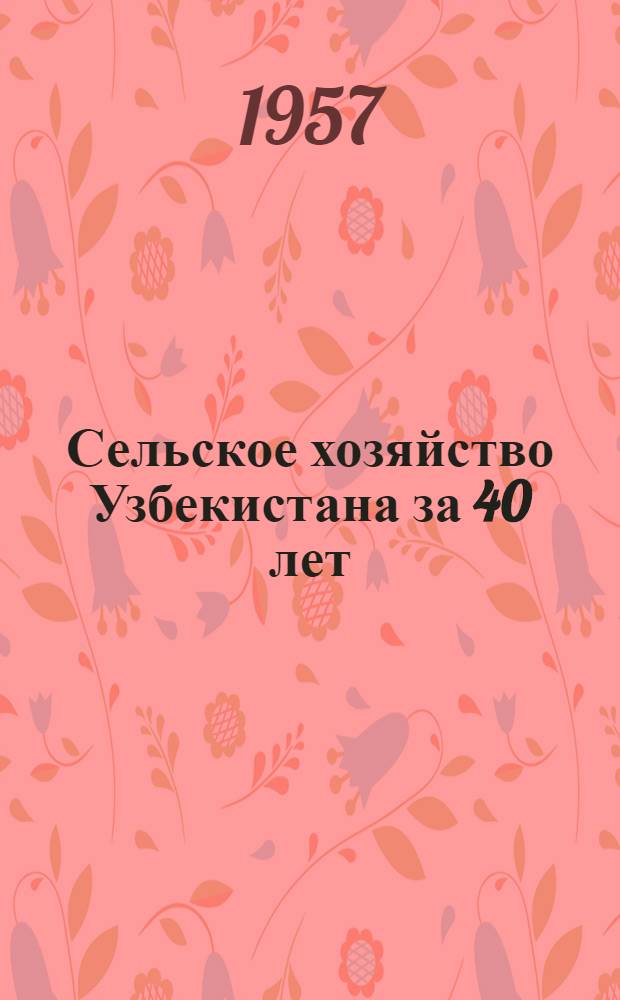 1957

Сельское хозяйство Узбекистана за 40 лет